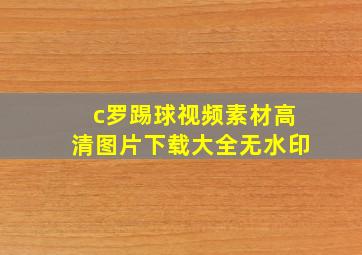 c罗踢球视频素材高清图片下载大全无水印